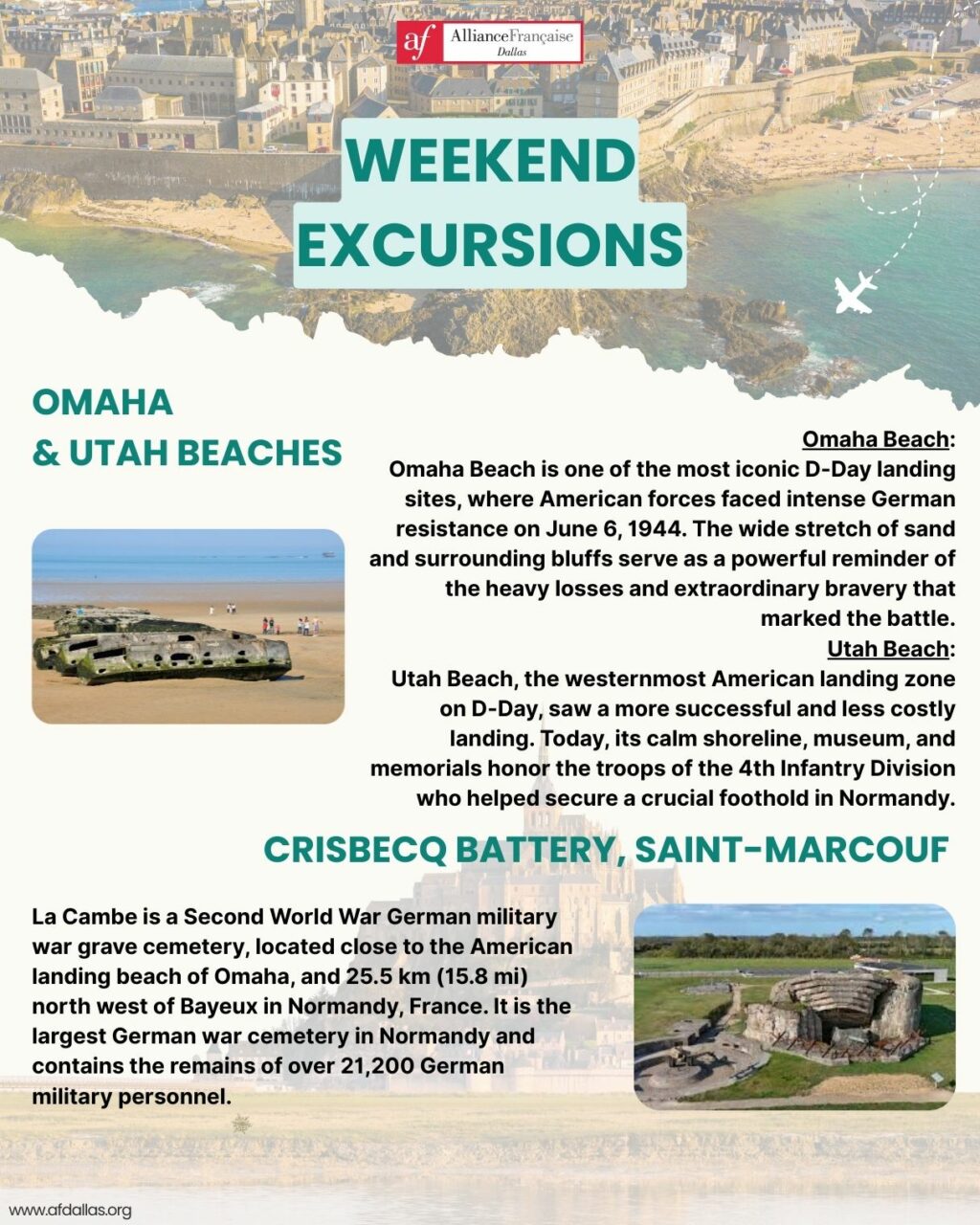 af AllianceFrançaise Dallas

WEEKEND EXCURSIONS

OMAHA
& UTAH BEACHES

Omaha Beach:
Omaha Beach is one of the most iconic D-Day landing sites, where American forces faced intense German resistance on June 6, 1944. The wide stretch of sand and surrounding bluffs serve as a powerful reminder of the heavy losses and extraordinary bravery that marked the battle.
Utah Beach:
Utah Beach, the westernmost American landing zone on D-Day, saw a more successful and less costly landing. Today, its calm shoreline, museum, and memorials honor the troops of the 4th Infantry Division who helped secure a crucial foothold in Normandy.

CRISBECQ BATTERY, SAINT-MARCOUF

La Cambe is a Second World War German military war grave cemetery, located close to the American landing beach of Omaha, and 25.5 km (15.8 mi) north west of Bayeux in Normandy, France. It is the largest German war cemetery in Normandy and contains the remains of over 21,200 German military personnel.

www.afdallas.org